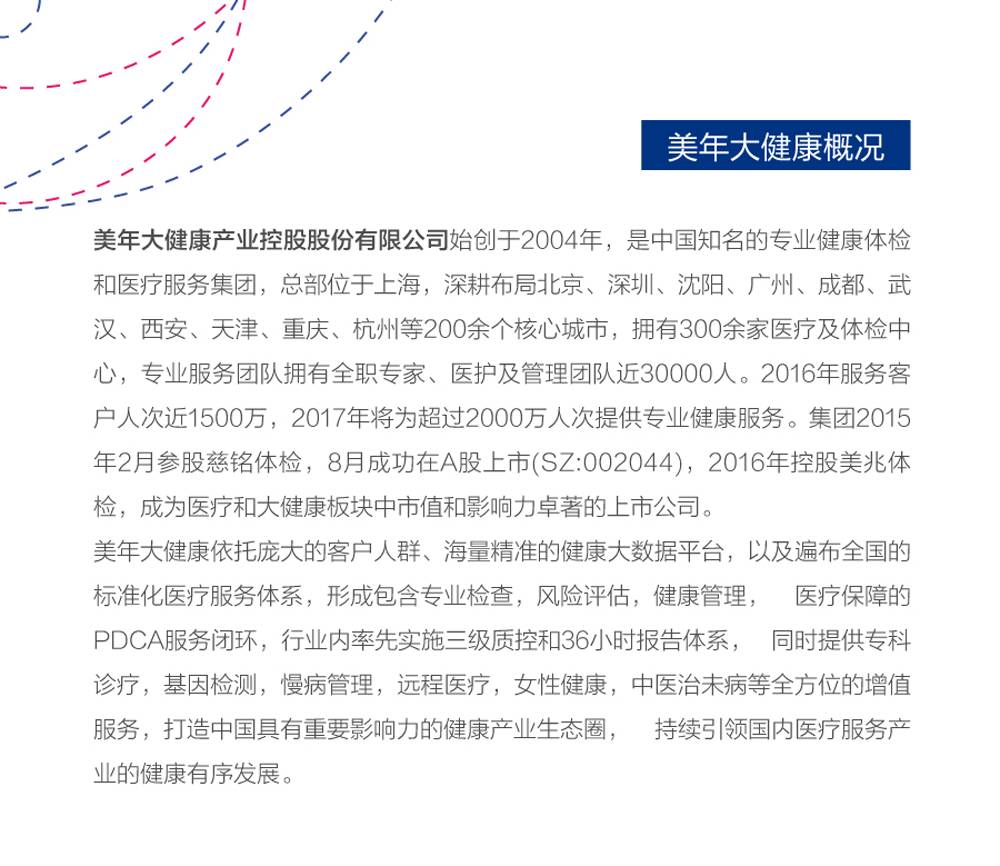 美年大健康概况

美年大健康产业控股股份有限公司始创于2004年，是中国知名的专业健康体检和医疗服务集团，总部位于上海，深耕布局北京、深圳、沈阳、广州、成都、武汉、西安、天津、重庆、杭州等200余个核心城市，拥有300余家医疗及体检中心，专业服务团队拥有全职专家、医护及管理团队近30000人。2016年服务客户人次近1500万，2017年将为超过2000万人次提供专业健康服务。集团2015年2月参股慈铭体检，8月成功在A股上市(SZ:002044)，2016年控股美兆体检，成为医疗和大健康板块中市值和影响力卓著的上市公司。

美年大健康依托庞大的客户人群、海量精准的健康大数据平台，以及遍布全国的标准化医疗服务体系，形成包含专业检查，风险评估，健康管理， 医疗保障的PDCA服务闭环，行业内率先实施三级质控和36小时报告体系， 同时提供专科诊疗，基因检测，慢病管理，远程医疗，女性健康，中医治未病等全方位的增值服务，打造中国具有重要影响力的健康产业生态圈， 持续引领国内医疗服务产业的健康有序发展。